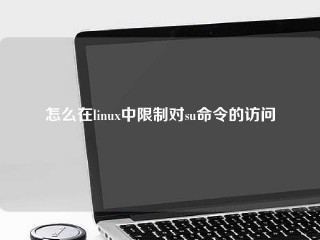 怎么在linux中限制对su命令的访问